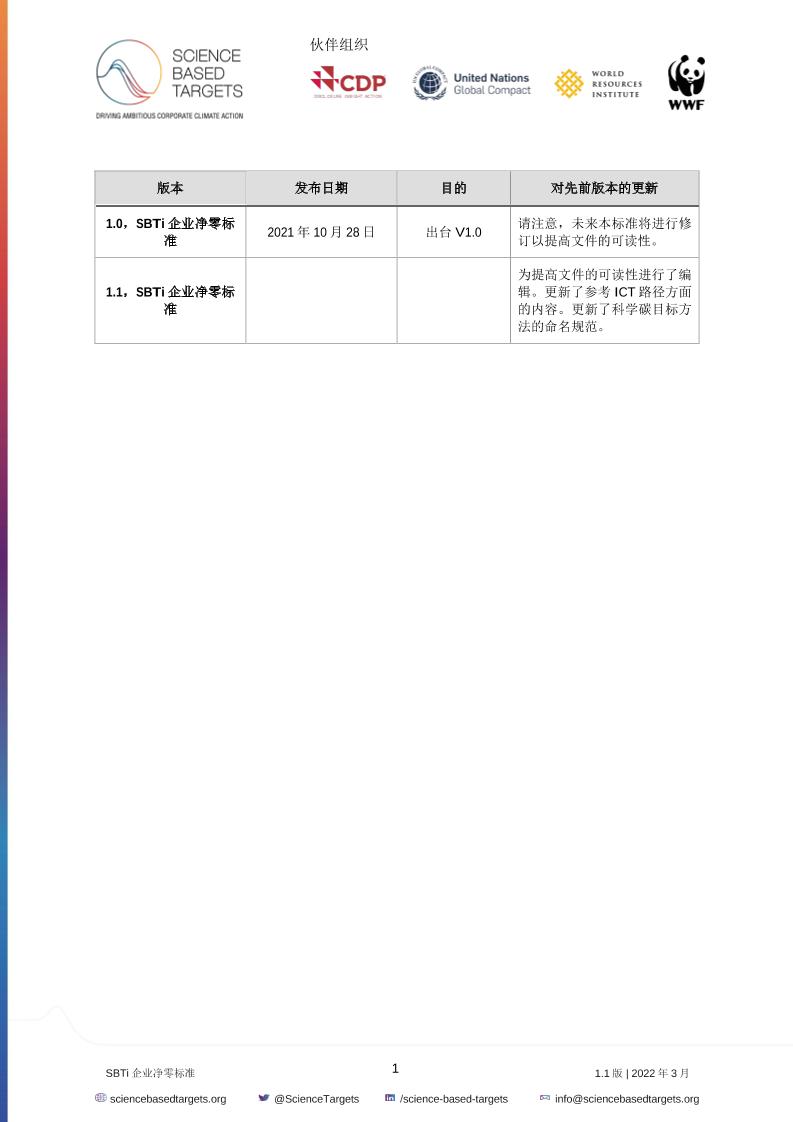 SCIENCE BASED TARGETS
DRIVING AMBITIOUS CORPORATE CLIMATE ACTION

伙伴组织

CDP
DISCLOSURE INSIGHT ACTION

United Nations Global Compact

WORLD RESOURCES INSTITUTE

WWF

| 版本 | 发布日期 | 目的 | 对先前版本的更新 |
|---|---|---|---|
| 1.0，SBTi 企业净零标准 | 2021 年 10 月 28 日 | 出台 V1.0 | 请注意，未来本标准将进行修订以提高文件的可读性。 |
| 1.1，SBTi 企业净零标准 | | | 为提高文件的可读性进行了编辑。更新了参考 ICT 路径方面的内容。更新了科学碳目标方法的命名规范。 |

SBTi 企业净零标准
1
1.1 版 | 2022 年 3 月

sciencebasedtargets.org
@ScienceTargets
/science-based-targets
info@sciencebasedtargets.org